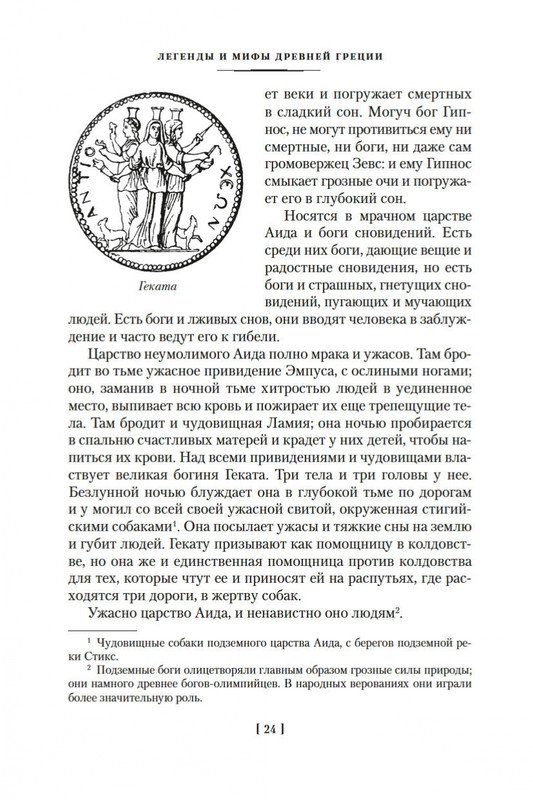 ЛЕГЕНДЫ И МИФЫ ДРЕВНЕЙ ГРЕЦИИ

ΑΝΤΙΟ ΧΕΩΝ

Геката

ет веки и погружает смертных в сладкий сон. Могуч бог Гипнос, не могут противиться ему ни смертные, ни боги, ни даже сам громовержец Зевс: и ему Гипнос смыкает грозные очи и погружает его в глубокий сон.

Носятся в мрачном царстве Аида и боги сновидений. Есть среди них боги, дающие вещие и радостные сновидения, но есть боги и страшных, гнетущих сновидений, пугающих и мучающих людей. Есть боги и лживых снов, они вводят человека в заблуждение и часто ведут его к гибели.

Царство неумолимого Аида полно мрака и ужасов. Там бродит во тьме ужасное привидение Эмпуса, с ослиными ногами; оно, заманив в ночной тьме хитростью людей в уединенное место, выпивает всю кровь и пожирает их еще трепещущие тела. Там бродит и чудовищная Ламия; она ночью пробирается в спальню счастливых матерей и крадет у них детей, чтобы напиться их крови. Над всеми привидениями и чудовищами властвует великая богиня Геката. Три тела и три головы у нее. Безлунной ночью блуждает она в глубокой тьме по дорогам и у могил со всей своей ужасной свитой, окруженная стигийскими собаками$^1$. Она посылает ужасы и тяжкие сны на землю и губит людей. Гекату призывают как помощницу в колдовстве, но она же и единственная помощница против колдовства для тех, которые чтут ее и приносят ей на распутьях, где расходятся три дороги, в жертву собак.

Ужасно царство Аида, и ненавистно оно людям$^2$.

$^1$ Чудовищные собаки подземного царства Аида, с берегов подземной реки Стикс.

$^2$ Подземные боги олицетворяли главным образом грозные силы природы; они намного древнее богов-олимпийцев. В народных верованиях они играли более значительную роль.

[ 24 ]